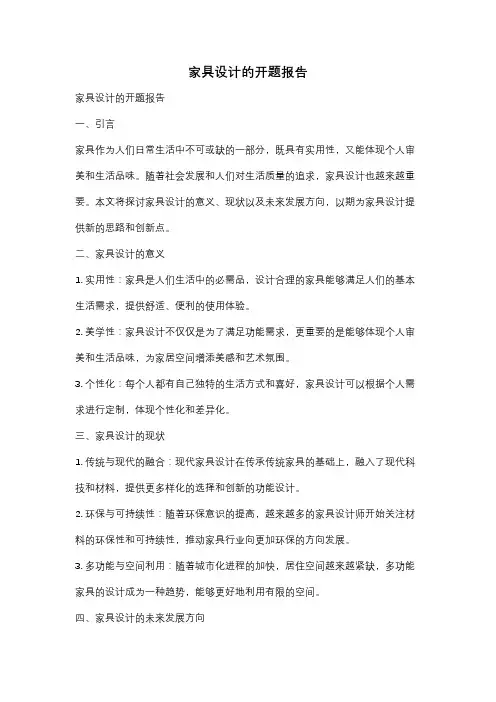 家具设计的开题报告

家具设计的开题报告

一、引言

家具作为人们日常生活中不可或缺的一部分，既具有实用性，又能体现个人审美和生活品味。随着社会发展和人们对生活质量的追求，家具设计也越来越重要。本文将探讨家具设计的意义、现状以及未来发展方向，以期为家具设计提供新的思路和创新点。

二、家具设计的意义

1. 实用性：家具是人们生活中的必需品，设计合理的家具能够满足人们的基本生活需求，提供舒适、便利的使用体验。

2. 美学性：家具设计不仅仅是为了满足功能需求，更重要的是能够体现个人审美和生活品味，为家居空间增添美感和艺术氛围。

3. 个性化：每个人都有自己独特的生活方式和喜好，家具设计可以根据个人需求进行定制，体现个性化和差异化。

三、家具设计的现状

1. 传统与现代的融合：现代家具设计在传承传统家具的基础上，融入了现代科技和材料，提供更多样化的选择和创新的功能设计。

2. 环保与可持续性：随着环保意识的提高，越来越多的家具设计师开始关注材料的环保性和可持续性，推动家具行业向更加环保的方向发展。

3. 多功能与空间利用：随着城市化进程的加快，居住空间越来越紧缺，多功能家具的设计成为一种趋势，能够更好地利用有限的空间。

四、家具设计的未来发展方向